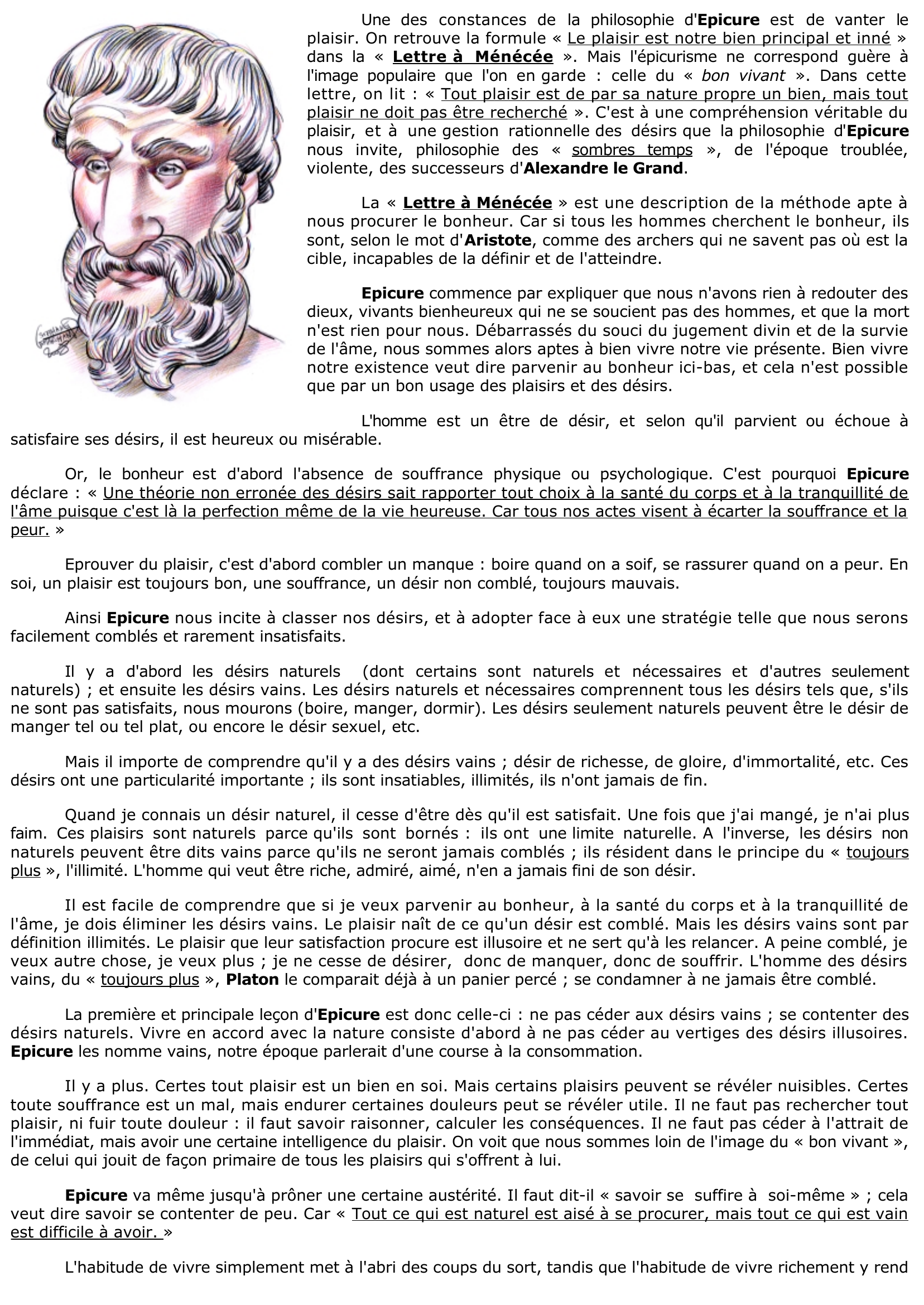 Une des constances de la philosophie d'Epicure est de vanter le plaisir. On retrouve la formule « Le plaisir est notre bien principal et inné » dans la « Lettre à Ménécée ». Mais l'épicurisme ne correspond guère à l'image populaire que l'on en garde : celle du « bon vivant ». Dans cette lettre, on lit : « Tout plaisir est de par sa nature propre un bien, mais tout plaisir ne doit pas être recherché ». C'est à une compréhension véritable du plaisir, et à une gestion rationnelle des désirs que la philosophie d'Epicure nous invite, philosophie des « sombres temps », de l'époque troublée, violente, des successeurs d'Alexandre le Grand.

La « Lettre à Ménécée » est une description de la méthode apte à nous procurer le bonheur. Car si tous les hommes cherchent le bonheur, ils sont, selon le mot d'Aristote, comme des archers qui ne savent pas où est la cible, incapables de la définir et de l'atteindre.

Epicure commence par expliquer que nous n'avons rien à redouter des dieux, vivants bienheureux qui ne se soucient pas des hommes, et que la mort n'est rien pour nous. Débarrassés du souci du jugement divin et de la survie de l'âme, nous sommes alors aptes à bien vivre notre vie présente. Bien vivre notre existence veut dire parvenir au bonheur ici-bas, et cela n'est possible que par un bon usage des plaisirs et des désirs.

L'homme est un être de désir, et selon qu'il parvient ou échoue à satisfaire ses désirs, il est heureux ou misérable.

Or, le bonheur est d'abord l'absence de souffrance physique ou psychologique. C'est pourquoi Epicure déclare : « Une théorie non erronée des désirs sait rapporter tout choix à la santé du corps et à la tranquillité de l'âme puisque c'est là la perfection même de la vie heureuse. Car tous nos actes visent à écarter la souffrance et la peur. »

Eprouver du plaisir, c'est d'abord combler un manque : boire quand on a soif, se rassurer quand on a peur. En soi, un plaisir est toujours bon, une souffrance, un désir non comblé, toujours mauvais.

Ainsi Epicure nous incite à classer nos désirs, et à adopter face à eux une stratégie telle que nous serons facilement comblés et rarement insatisfaits.

Il y a d'abord les désirs naturels (dont certains sont naturels et nécessaires et d'autres seulement naturels) ; et ensuite les désirs vains. Les désirs naturels et nécessaires comprennent tous les désirs tels que, s'ils ne sont pas satisfaits, nous mourons (boire, manger, dormir). Les désirs seulement naturels peuvent être le désir de manger tel ou tel plat, ou encore le désir sexuel, etc.

Mais il importe de comprendre qu'il y a des désirs vains ; désir de richesse, de gloire, d'immortalité, etc. Ces désirs ont une particularité importante ; ils sont insatiables, illimités, ils n'ont jamais de fin.

Quand je connais un désir naturel, il cesse d'être dès qu'il est satisfait. Une fois que j'ai mangé, je n'ai plus faim. Ces plaisirs sont naturels parce qu'ils sont bornés : ils ont une limite naturelle. A l'inverse, les désirs non naturels peuvent être dits vains parce qu'ils ne seront jamais comblés ; ils résident dans le principe du « toujours plus », l'illimité. L'homme qui veut être riche, admiré, aimé, n'en a jamais fini de son désir.

Il est facile de comprendre que si je veux parvenir au bonheur, à la santé du corps et à la tranquillité de l'âme, je dois éliminer les désirs vains. Le plaisir naît de ce qu'un désir est comblé. Mais les désirs vains sont par définition illimités. Le plaisir que leur satisfaction procure est illusoire et ne sert qu'à les relancer. A peine comblé, je veux autre chose, je veux plus ; je ne cesse de désirer, donc de manquer, donc de souffrir. L'homme des désirs vains, du « toujours plus », Platon le comparait déjà à un panier percé ; se condamner à ne jamais être comblé.

La première et principale leçon d'Epicure est donc celle-ci : ne pas céder aux désirs vains ; se contenter des désirs naturels. Vivre en accord avec la nature consiste d'abord à ne pas céder au vertiges des désirs illusoires. Epicure les nomme vains, notre époque parlerait d'une course à la consommation.

Il y a plus. Certes tout plaisir est un bien en soi. Mais certains plaisirs peuvent se révéler nuisibles. Certes toute souffrance est un mal, mais endurer certaines douleurs peut se révéler utile. Il ne faut pas rechercher tout plaisir, ni fuir toute douleur : il faut savoir raisonner, calculer les conséquences. Il ne faut pas céder à l'attrait de l'immédiat, mais avoir une certaine intelligence du plaisir. On voit que nous sommes loin de l'image du « bon vivant », de celui qui jouit de façon primaire de tous les plaisirs qui s'offrent à lui.

Epicure va même jusqu'à prôner une certaine austérité. Il faut dit-il « savoir se suffire à soi-même » ; cela veut dire savoir se contenter de peu. Car « Tout ce qui est naturel est aisé à se procurer, mais tout ce qui est vain est difficile à avoir. »

L'habitude de vivre simplement met à l'abri des coups du sort, tandis que l'habitude de vivre richement y rend